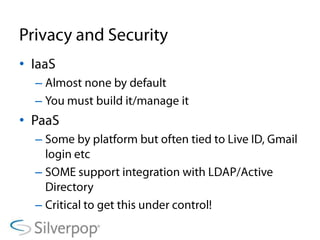 Privacy and Security

• IaaS
  – Almost none by default
  – You must build it/manage it
• PaaS
  – Some by platform but often tied to Live ID, Gmail login etc
  – SOME support integration with LDAP/Active Directory
  – Critical to get this under control!

Silverpop